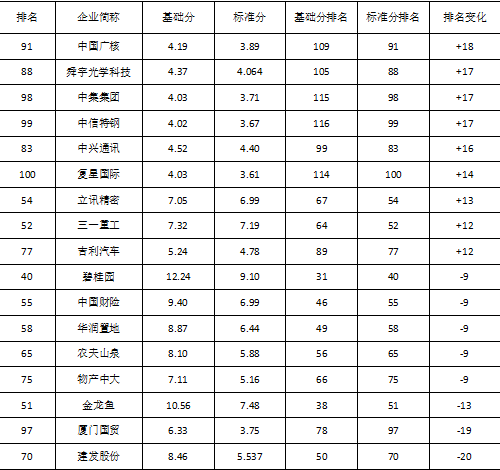 | 排名 | 企业简称 | 基础分 | 标准分 | 基础分排名 | 标准分排名 | 排名变化 |
|---|---|---|---|---|---|---|
| 91 | 中国广核 | 4.19 | 3.89 | 109 | 91 | +18 |
| 88 | 舜宇光学科技 | 4.37 | 4.064 | 105 | 88 | +17 |
| 98 | 中集集团 | 4.03 | 3.71 | 115 | 98 | +17 |
| 99 | 中信特钢 | 4.02 | 3.67 | 116 | 99 | +17 |
| 83 | 中兴通讯 | 4.52 | 4.40 | 99 | 83 | +16 |
| 100 | 复星国际 | 4.03 | 3.61 | 114 | 100 | +14 |
| 54 | 立讯精密 | 7.05 | 6.99 | 67 | 54 | +13 |
| 52 | 三一重工 | 7.32 | 7.19 | 64 | 52 | +12 |
| 77 | 吉利汽车 | 5.24 | 4.78 | 89 | 77 | +12 |
| 40 | 碧桂园 | 12.24 | 9.10 | 31 | 40 | -9 |
| 55 | 中国财险 | 9.40 | 6.99 | 46 | 55 | -9 |
| 58 | 华润置地 | 8.87 | 6.44 | 49 | 58 | -9 |
| 65 | 农夫山泉 | 8.10 | 5.88 | 56 | 65 | -9 |
| 75 | 物产中大 | 7.11 | 5.16 | 66 | 75 | -9 |
| 51 | 金龙鱼 | 10.56 | 7.48 | 38 | 51 | -13 |
| 97 | 厦门国贸 | 6.33 | 3.75 | 78 | 97 | -19 |
| 70 | 建发股份 | 8.46 | 5.537 | 50 | 70 | -20 |